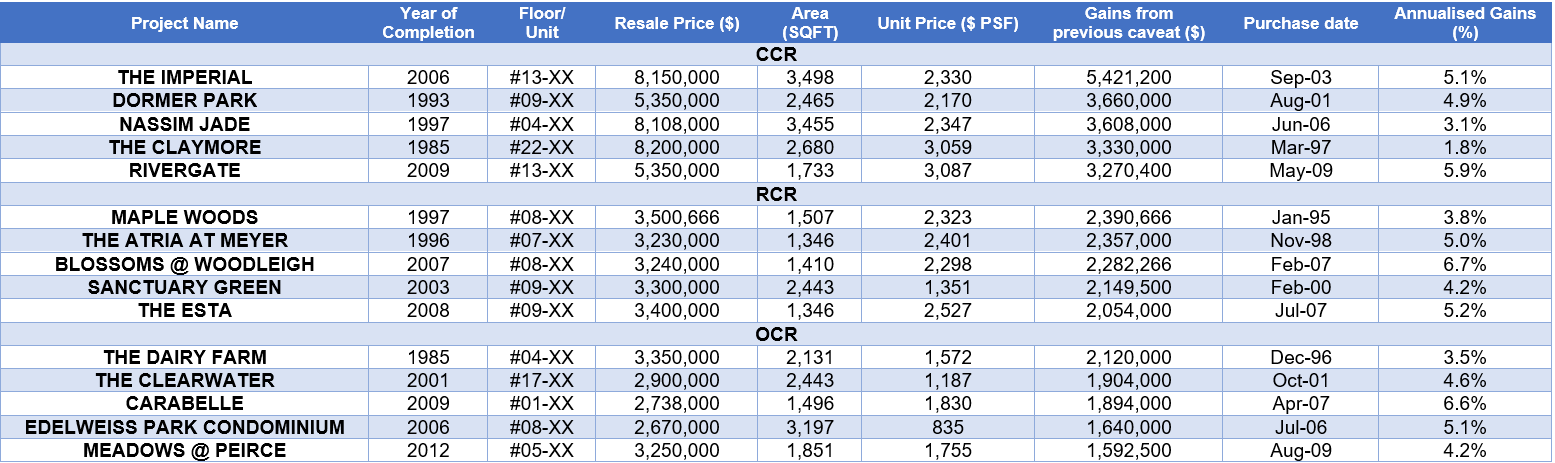 | Project Name | Year of Completion | Floor/ Unit | Resale Price ($) | Area (SQFT) | Unit Price ($ PSF) | Gains from previous caveat ($) | Purchase date | Annualised Gains (%) |
|---|---|---|---|---|---|---|---|---|
| CCR | | | | | | | | |
| THE IMPERIAL | 2006 | #13-XX | 8,150,000 | 3,498 | 2,330 | 5,421,200 | Sep-03 | 5.1% |
| DORMER PARK | 1993 | #09-XX | 5,350,000 | 2,465 | 2,170 | 3,660,000 | Aug-01 | 4.9% |
| NASSIM JADE | 1997 | #04-XX | 8,108,000 | 3,455 | 2,347 | 3,608,000 | Jun-06 | 3.1% |
| THE CLAYMORE | 1985 | #22-XX | 8,200,000 | 2,680 | 3,059 | 3,330,000 | Mar-97 | 1.8% |
| RIVERGATE | 2009 | #13-XX | 5,350,000 | 1,733 | 3,087 | 3,270,400 | May-09 | 5.9% |
| RCR | | | | | | | | |
| MAPLE WOODS | 1997 | #08-XX | 3,500,666 | 1,507 | 2,323 | 2,390,666 | Jan-95 | 3.8% |
| THE ATRIA AT MEYER | 1996 | #07-XX | 3,230,000 | 1,346 | 2,401 | 2,357,000 | Nov-98 | 5.0% |
| BLOSSOMS @ WOODLEIGH | 2007 | #08-XX | 3,240,000 | 1,410 | 2,298 | 2,282,266 | Feb-07 | 6.7% |
| SANCTUARY GREEN | 2003 | #09-XX | 3,300,000 | 2,443 | 1,351 | 2,149,500 | Feb-00 | 4.2% |
| THE ESTA | 2008 | #09-XX | 3,400,000 | 1,346 | 2,527 | 2,054,000 | Jul-07 | 5.2% |
| OCR | | | | | | | | |
| THE DAIRY FARM | 1985 | #04-XX | 3,350,000 | 2,131 | 1,572 | 2,120,000 | Dec-96 | 3.5% |
| THE CLEARWATER | 2001 | #17-XX | 2,900,000 | 2,443 | 1,187 | 1,904,000 | Oct-01 | 4.6% |
| CARABELLE | 2009 | #01-XX | 2,738,000 | 1,496 | 1,830 | 1,894,000 | Apr-07 | 6.6% |
| EDELWEISS PARK CONDOMINIUM | 2006 | #08-XX | 2,670,000 | 3,197 | 835 | 1,640,000 | Jul-06 | 5.1% |
| MEADOWS @ PEIRCE | 2012 | #05-XX | 3,250,000 | 1,851 | 1,755 | 1,592,500 | Aug-09 | 4.2% |